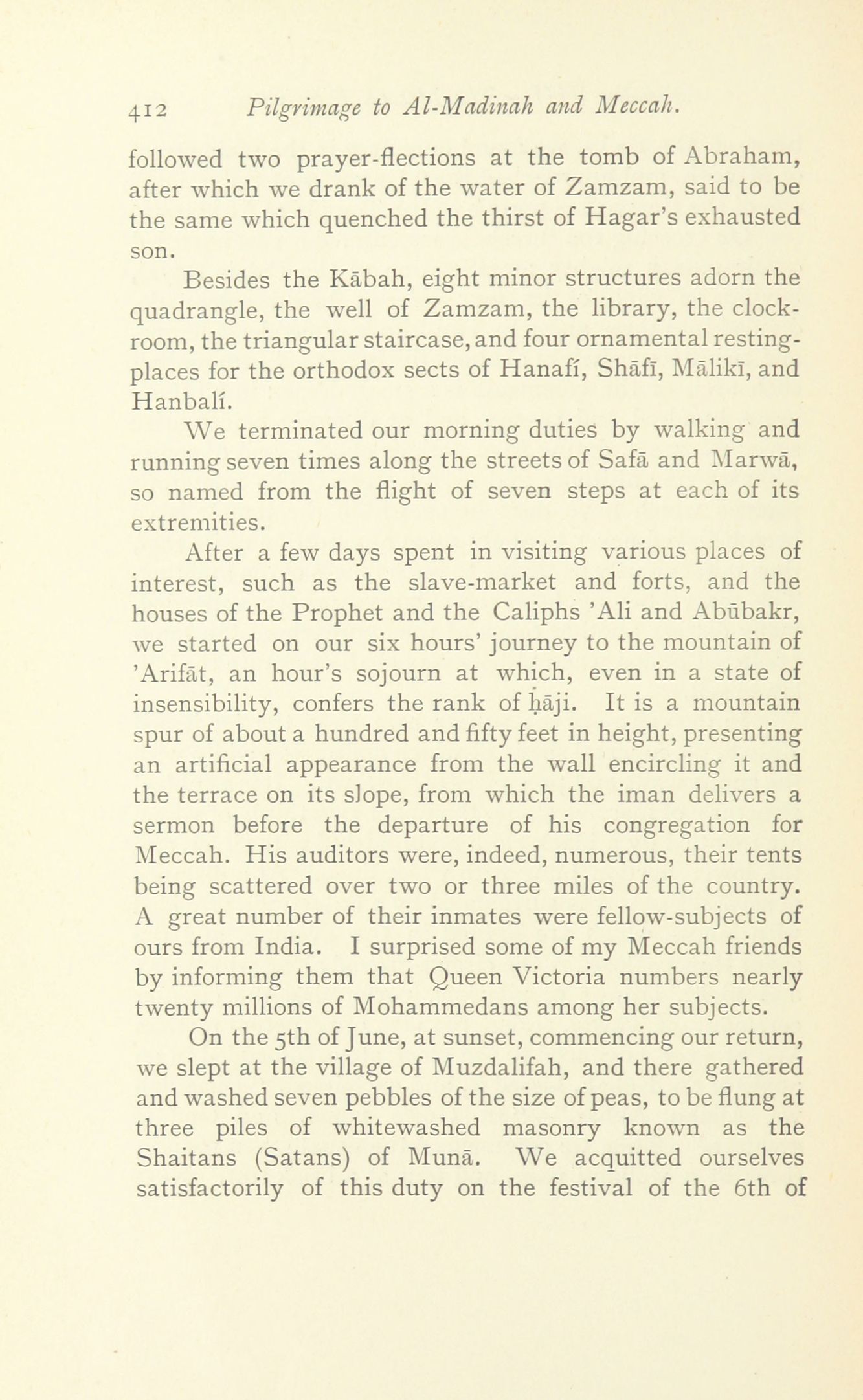 412 Pilgrimage to Al-Madinah and Meccah.

followed two prayer-flections at the tomb of Abraham, after which we drank of the water of Zamzam, said to be the same which quenched the thirst of Hagar's exhausted son.

Besides the Kābah, eight minor structures adorn the quadrangle, the well of Zamzam, the library, the clock-room, the triangular staircase, and four ornamental resting-places for the orthodox sects of Hanafí, Shāfī, Mālikī, and Hanbalí.

We terminated our morning duties by walking and running seven times along the streets of Safā and Marwā, so named from the flight of seven steps at each of its extremities.

After a few days spent in visiting various places of interest, such as the slave-market and forts, and the houses of the Prophet and the Caliphs 'Ali and Abūbakr, we started on our six hours' journey to the mountain of 'Arifāt, an hour's sojourn at which, even in a state of insensibility, confers the rank of ḥāji. It is a mountain spur of about a hundred and fifty feet in height, presenting an artificial appearance from the wall encircling it and the terrace on its slope, from which the iman delivers a sermon before the departure of his congregation for Meccah. His auditors were, indeed, numerous, their tents being scattered over two or three miles of the country. A great number of their inmates were fellow-subjects of ours from India. I surprised some of my Meccah friends by informing them that Queen Victoria numbers nearly twenty millions of Mohammedans among her subjects.

On the 5th of June, at sunset, commencing our return, we slept at the village of Muzdalifah, and there gathered and washed seven pebbles of the size of peas, to be flung at three piles of whitewashed masonry known as the Shaitans (Satans) of Munā. We acquitted ourselves satisfactorily of this duty on the festival of the 6th of